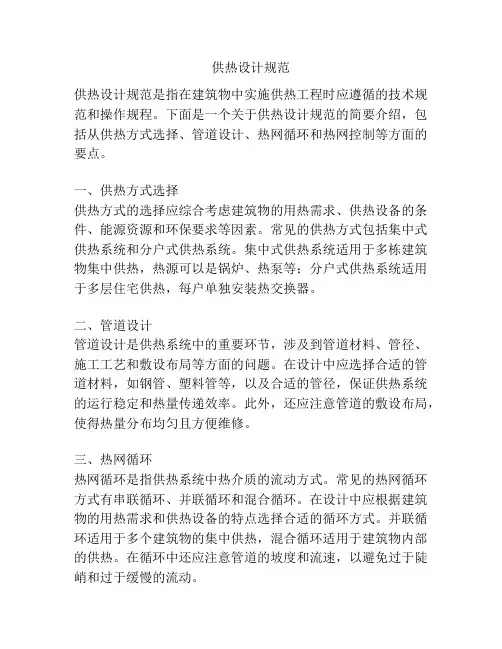 供热设计规范

供热设计规范是指在建筑物中实施供热工程时应遵循的技术规范和操作规程。下面是一个关于供热设计规范的简要介绍，包括从供热方式选择、管道设计、热网循环和热网控制等方面的要点。

一、供热方式选择
供热方式的选择应综合考虑建筑物的用热需求、供热设备的条件、能源资源和环保要求等因素。常见的供热方式包括集中式供热系统和分户式供热系统。集中式供热系统适用于多栋建筑物集中供热，热源可以是锅炉、热泵等；分户式供热系统适用于多层住宅供热，每户单独安装热交换器。

二、管道设计
管道设计是供热系统中的重要环节，涉及到管道材料、管径、施工工艺和敷设布局等方面的问题。在设计中应选择合适的管道材料，如钢管、塑料管等，以及合适的管径，保证供热系统的运行稳定和热量传递效率。此外，还应注意管道的敷设布局，使得热量分布均匀且方便维修。

三、热网循环
热网循环是指供热系统中热介质的流动方式。常见的热网循环方式有串联循环、并联循环和混合循环。在设计中应根据建筑物的用热需求和供热设备的特点选择合适的循环方式。并联循环适用于多个建筑物的集中供热，混合循环适用于建筑物内部的供热。在循环中还应注意管道的坡度和流速，以避免过于陡峭和过于缓慢的流动。